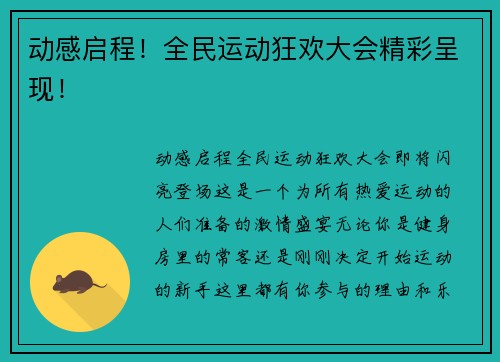 动感启程！全民运动狂欢大会精彩呈现！

动感启程全民运动狂欢大会即将闪亮登场这是一个为所有热爱运动的人们准备的激情盛宴无论你是健身房里的常客还是刚刚决定开始运动的新手这里都有你参与的理由和乐